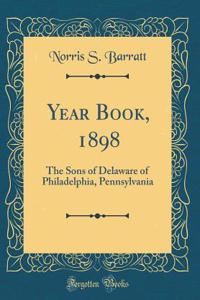 Norris S. Barratt

Year Book, 1898

The Sons of Delaware of Philadelphia, Pennsylvania

Forgotten Books